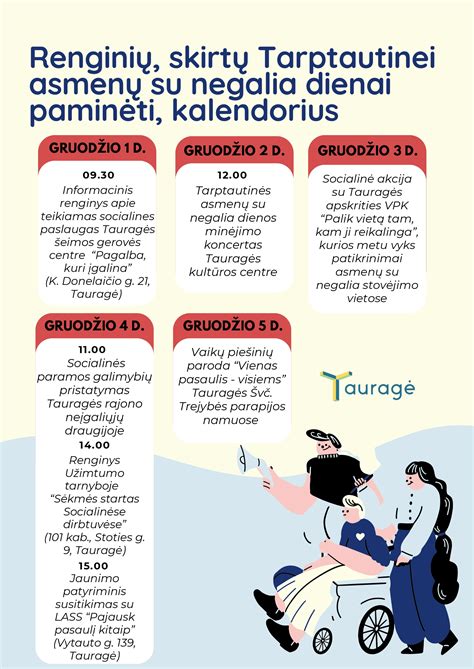 Renginių, skirtų Tarptautinei asmenų su negalia dienai paminėti, kalendorius

GRUODŽIO 1 D.

09.30
Informacinis renginys apie teikiamas socialines paslaugas Tauragės šeimos gerovės centre "Pagalba, kuri įgalina" (K. Donelaičio g. 21, Tauragė)

GRUODŽIO 2 D.

12.00
Tarptautinės asmenų su negalia dienos minėjimo koncertas Tauragės kultūros centre

GRUODŽIO 3 D.

Socialinė akcija su Tauragės apskrities VPK "Palik vietą tam, kam ji reikalinga", kurios metu vyks patikrinimai asmenų su negalia stovėjimo vietose

GRUODŽIO 4 D.

11.00
Socialinės paramos galimybių pristatymas Tauragės rajono neįgaliųjų draugijoje

14.00
Renginys Užimtumo tarnyboje "Sėkmės startas Socialinėse dirbtuvėse" (101 kab., Stoties g. 9, Tauragė)

15.00
Jaunimo patyriminis susitikimas su LASS "Pajausk pasaulį kitaip" (Vytauto g. 139, Tauragė)

GRUODŽIO 5 D.

Vaikų piešinių paroda "Vienas pasaulis - visiems" Tauragės Švč. Trejybės parapijos namuose

Tauragė